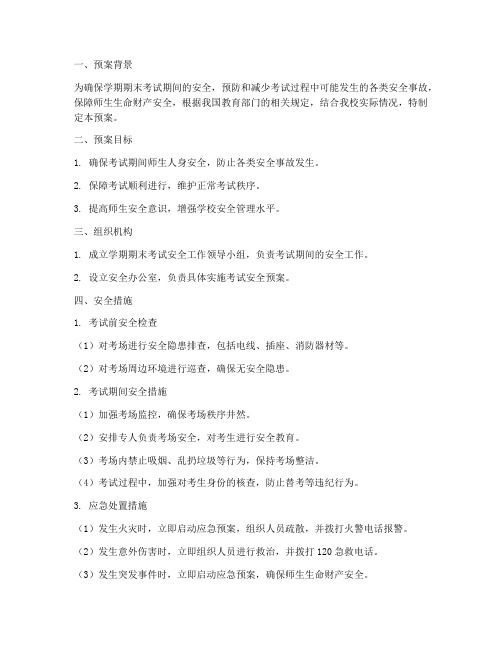 一、预案背景

为确保学期期末考试期间的安全，预防和减少考试过程中可能发生的各类安全事故，保障师生生命财产安全，根据我国教育部门的相关规定，结合我校实际情况，特制定本预案。

二、预案目标

1. 确保考试期间师生人身安全，防止各类安全事故发生。

2. 保障考试顺利进行，维护正常考试秩序。

3. 提高师生安全意识，增强学校安全管理水平。

三、组织机构

1. 成立学期期末考试安全工作领导小组，负责考试期间的安全工作。

2. 设立安全办公室，负责具体实施考试安全预案。

四、安全措施

1. 考试前安全检查

（1）对考场进行安全隐患排查，包括电线、插座、消防器材等。

（2）对考场周边环境进行巡查，确保无安全隐患。

2. 考试期间安全措施

（1）加强考场监控，确保考场秩序井然。

（2）安排专人负责考场安全，对考生进行安全教育。

（3）考场内禁止吸烟、乱扔垃圾等行为，保持考场整洁。

（4）考试过程中，加强对考生身份的核查，防止替考等违纪行为。

3. 应急处置措施

（1）发生火灾时，立即启动应急预案，组织人员疏散，并拨打火警电话报警。

（2）发生意外伤害时，立即组织人员进行救治，并拨打 120 急救电话。

（3）发生突发事件时，立即启动应急预案，确保师生生命财产安全。